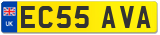 UK

EC55 AVA